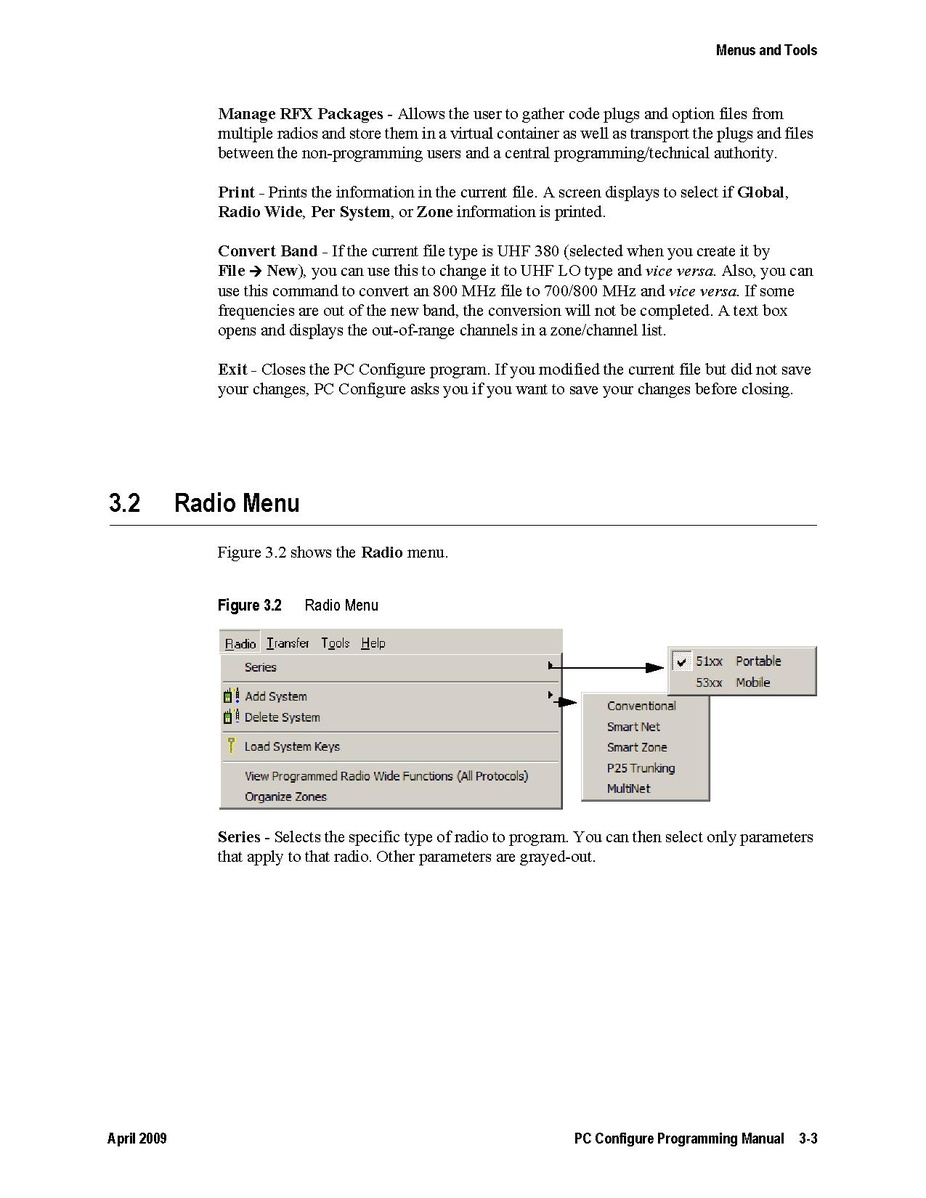 Menus and Tools

Manage RFX Packages - Allows the user to gather code plugs and option files from multiple radios and store them in a virtual container as well as transport the plugs and files between the non-programming users and a central programming/technical authority.

Print - Prints the information in the current file. A screen displays to select if Global, Radio Wide, Per System, or Zone information is printed.

Convert Band - If the current file type is UHF 380 (selected when you create it by File → New), you can use this to change it to UHF LO type and vice versa. Also, you can use this command to convert an 800 MHz file to 700/800 MHz and vice versa. If some frequencies are out of the new band, the conversion will not be completed. A text box opens and displays the out-of-range channels in a zone/channel list.

Exit - Closes the PC Configure program. If you modified the current file but did not save your changes, PC Configure asks you if you want to save your changes before closing.

3.2 Radio Menu

Figure 3.2 shows the Radio menu.

Figure 3.2 Radio Menu

Radio Transfer Tools Help
Series
Add System
Delete System
Load System Keys
View Programmed Radio Wide Functions (All Protocols)
Organize Zones

51xx Portable
53xx Mobile

Conventional
Smart Net
Smart Zone
P25 Trunking
MultiNet

Series - Selects the specific type of radio to program. You can then select only parameters that apply to that radio. Other parameters are grayed-out.

April 2009 PC Configure Programming Manual 3-3